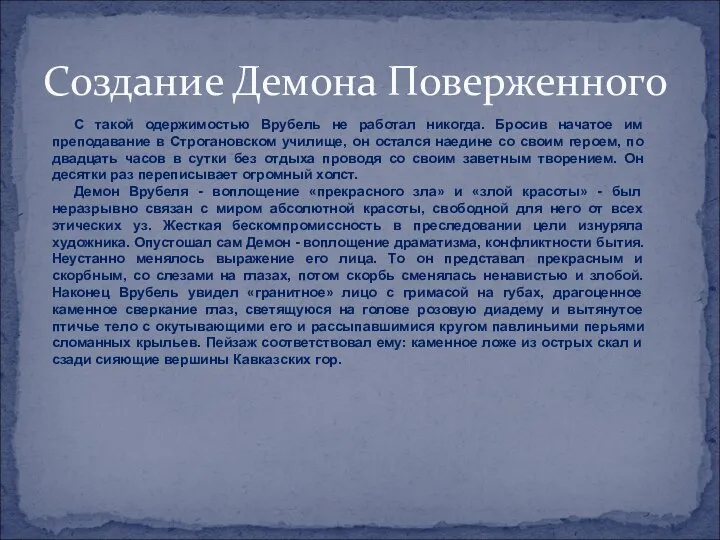 Создание Демона Поверженного

С такой одержимостью Врубель не работал никогда. Бросив начатое им преподавание в Строгановском училище, он остался наедине со своим героем, по двадцать часов в сутки без отдыха проводя со своим заветным творением. Он десятки раз переписывает огромный холст.

Демон Врубеля - воплощение «прекрасного зла» и «злой красоты» - был неразрывно связан с миром абсолютной красоты, свободной для него от всех этических уз. Жесткая бескомпромиссность в преследовании цели изнуряла художника. Опустошал сам Демон - воплощение драматизма, конфликтности бытия. Неустанно менялось выражение его лица. То он представал прекрасным и скорбным, со слезами на глазах, потом скорбь сменялась ненавистью и злобой. Наконец Врубель увидел «гранитное» лицо с гримасой на губах, драгоценное каменное сверкание глаз, светящуюся на голове розовую диадему и вытянутое птичье тело с окутывающими его и рассыпавшимися кругом павлиньими перьями сломанных крыльев. Пейзаж соответствовал ему: каменное ложе из острых скал и сзади сияющие вершины Кавказских гор.